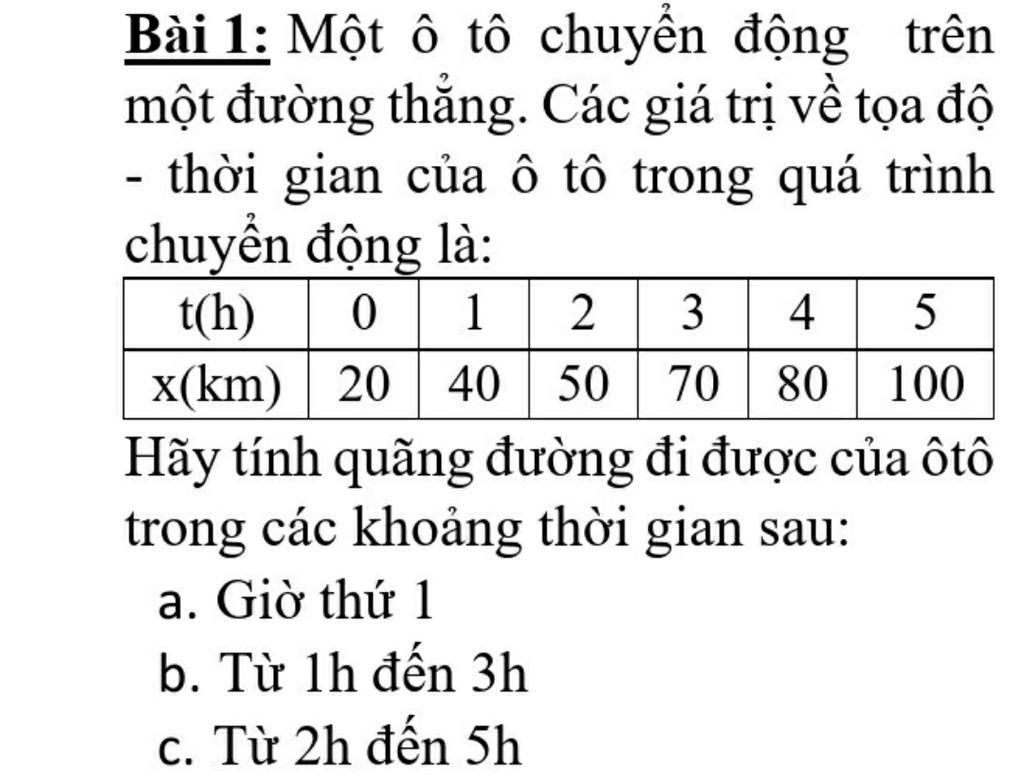 Bài 1: Một ô tô chuyển động trên một đường thẳng. Các giá trị về tọa độ - thời gian của ô tô trong quá trình chuyển động là:

| t(h) | 0 | 1 | 2 | 3 | 4 | 5 |
|---|---|---|---|---|---|---|
| x(km) | 20 | 40 | 50 | 70 | 80 | 100 |

Hãy tính quãng đường đi được của ôtô trong các khoảng thời gian sau:

a. Giờ thứ 1
b. Từ 1h đến 3h
c. Từ 2h đến 5h